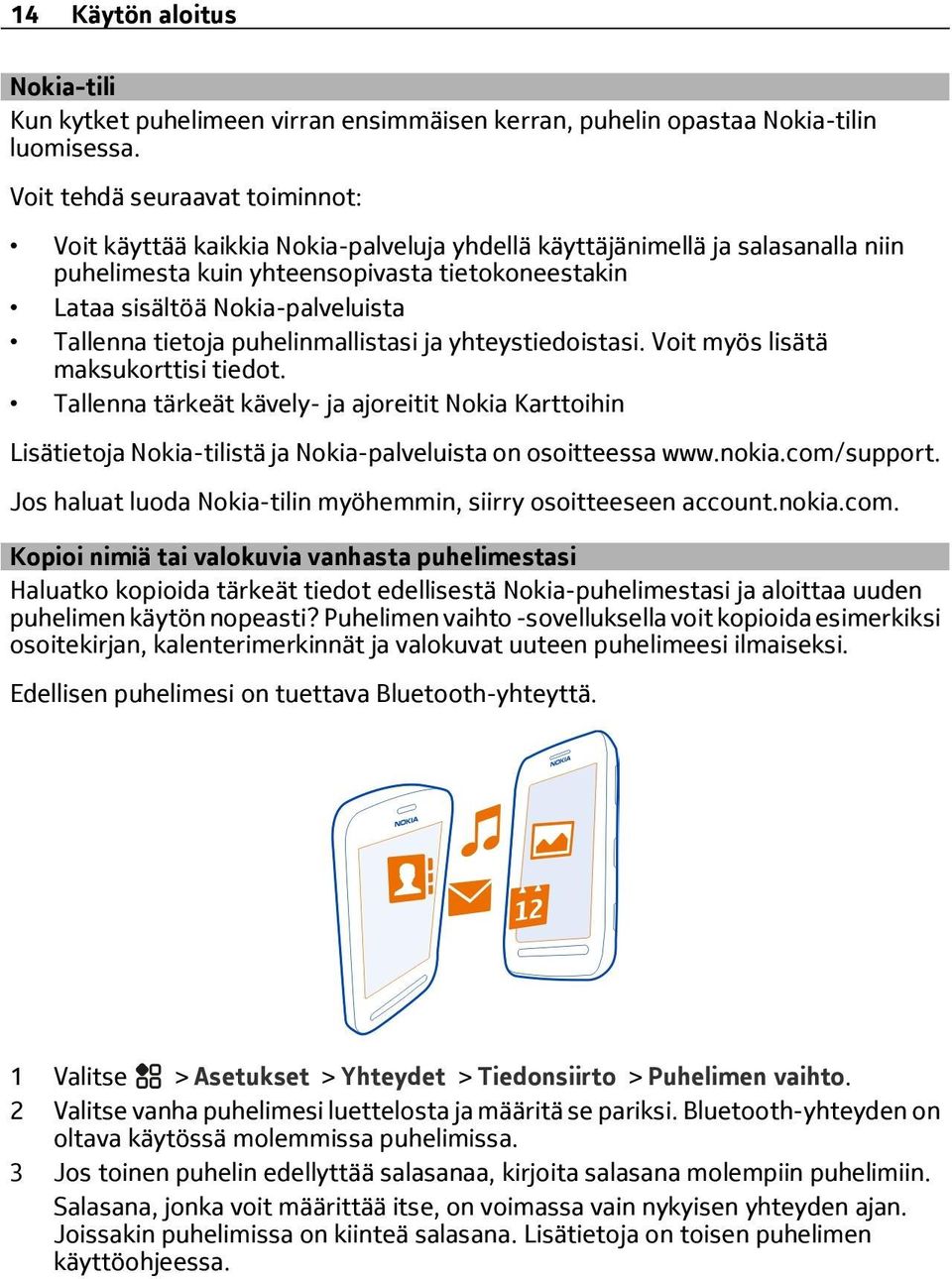 14 Käytön aloitus

Nokia-tili
Kun kytket puhelimeen virran ensimmäisen kerran, puhelin opastaa Nokia-tilin luomisessa.

Voit tehdä seuraavat toiminnot:

• Voit käyttää kaikkia Nokia-palveluja yhdellä käyttäjänimellä ja salasanalla niin puhelimesta kuin yhteensopivasta tietokoneestakin
• Lataa sisältöä Nokia-palveluista
• Tallenna tietoja puhelinmallistasi ja yhteystiedoistasi. Voit myös lisätä maksukorttisi tiedot.
• Tallenna tärkeät kävely- ja ajoreitit Nokia Karttoihin

Lisätietoja Nokia-tilistä ja Nokia-palveluista on osoitteessa www.nokia.com/support.

Jos haluat luoda Nokia-tilin myöhemmin, siirry osoitteeseen account.nokia.com.

Kopioi nimiä tai valokuvia vanhasta puhelimestasi
Haluatko kopioida tärkeät tiedot edellisestä Nokia-puhelimestasi ja aloittaa uuden puhelimen käytön nopeasti? Puhelimen vaihto -sovelluksella voit kopioida esimerkiksi osoitekirjan, kalenterimerkinnät ja valokuvat uuteen puhelimeesi ilmaiseksi.

Edellisen puhelimesi on tuettava Bluetooth-yhteyttä.

NOKIA
NOKIA
12

1 Valitse > Asetukset > Yhteydet > Tiedonsiirto > Puhelimen vaihto.
2 Valitse vanha puhelimesi luettelosta ja määritä se pariksi. Bluetooth-yhteyden on oltava käytössä molemmissa puhelimissa.
3 Jos toinen puhelin edellyttää salasanaa, kirjoita salasana molempiin puhelimiin.
Salasana, jonka voit määrittää itse, on voimassa vain nykyisen yhteyden ajan. Joissakin puhelimissa on kiinteä salasana. Lisätietoja on toisen puhelimen käyttöohjeessa.